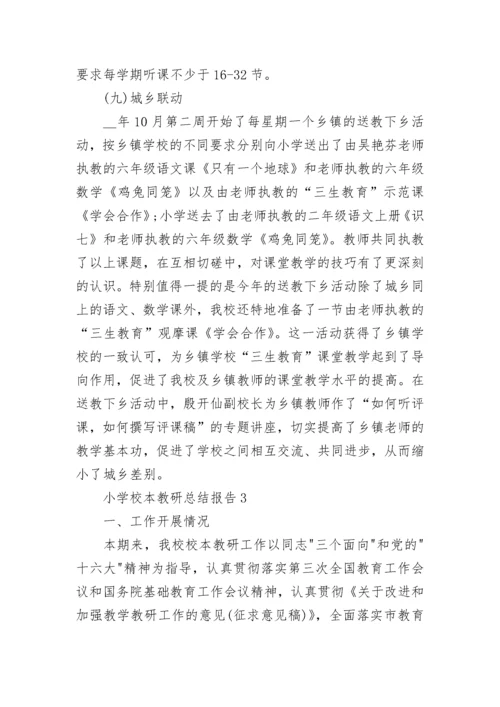 要求每学期听课不少于 16-32 节。

(九)城乡联动

__年 10 月第二周开始了每星期一个乡镇的送教下乡活动，按乡镇学校的不同要求分别向小学送出了由吴艳芬老师执教的六年级语文课《只有一个地球》和老师执教的六年级数学《鸡兔同笼》以及由老师执教的“三生教育”示范课《学会合作》;小学送去了由老师执教的二年级语文上册《识七》和老师执教的六年级数学《鸡兔同笼》。教师共同执教了以上课题，在互相切磋中，对课堂教学的技巧有了更深刻的认识。特别值得一提的是今年的送教下乡活动除了城乡同上的语文、数学课外，我校还特地准备了一节由老师执教的“三生教育”观摩课《学会合作》。这一活动获得了乡镇学校的一致认可，为乡镇学校“三生教育”课堂教学起到了导向作用，促进了我校及乡镇教师的课堂教学水平的提高。在送教下乡活动中，殷开仙副校长为乡镇教师作了“如何听评课，如何撰写评课稿”的专题讲座，切实提高了乡镇老师的教学基本功，促进了学校之间相互交流、共同进步，从而缩小了城乡差别。

小学校本教研总结报告 3

一、工作开展情况

本期来，我校校本教研工作以同志"三个面向"和党的"十六大"精神为指导，认真贯彻落实第三次全国教育工作会议和国务院基础教育工作会议精神，认真贯彻《关于改进和加强教学教研工作的意见(征求意见稿)》，全面落实市教育